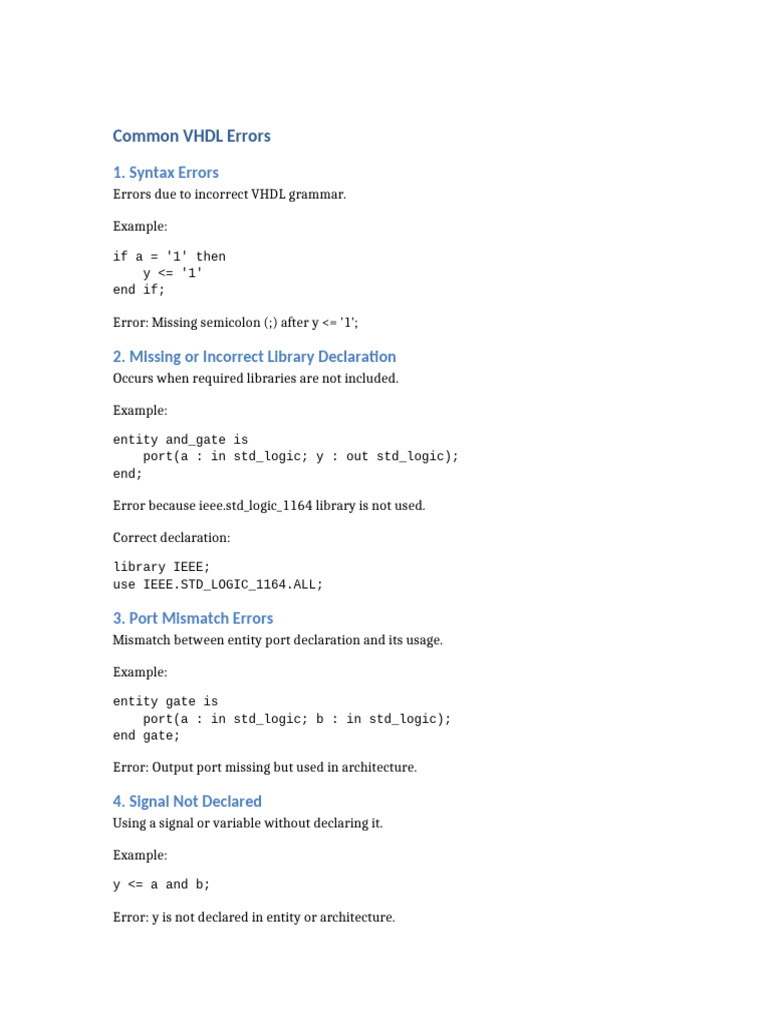 Common VHDL Errors

1. Syntax Errors

Errors due to incorrect VHDL grammar.

Example:

if a = '1' then
    y <= '1'
end if;

Error: Missing semicolon (;) after y <= '1';

2. Missing or Incorrect Library Declaration

Occurs when required libraries are not included.

Example:

entity and_gate is
    port(a : in std_logic; y : out std_logic);
end;

Error because ieee.std_logic_1164 library is not used.

Correct declaration:

library IEEE;
use IEEE.STD_LOGIC_1164.ALL;

3. Port Mismatch Errors

Mismatch between entity port declaration and its usage.

Example:

entity gate is
    port(a : in std_logic; b : in std_logic);
end gate;

Error: Output port missing but used in architecture.

4. Signal Not Declared

Using a signal or variable without declaring it.

Example:

y <= a and b;

Error: y is not declared in entity or architecture.